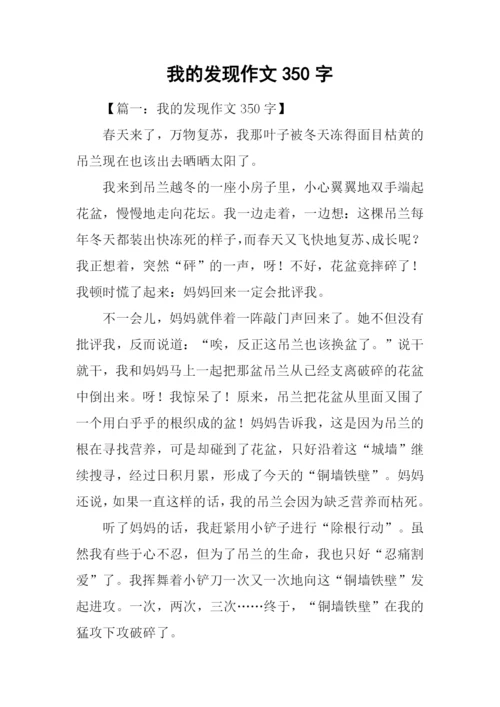 我的发现作文 350 字

【篇一：我的发现作文 350 字】

春天来了，万物复苏，我那叶子被冬天冻得面目枯黄的吊兰现在也该出去晒晒太阳了。

我来到吊兰越冬的一座小房子里，小心翼翼地双手端起花盆，慢慢地走向花坛。我一边走着，一边想：这棵吊兰每年冬天都装出快冻死的样子，而春天又飞快地复苏、成长呢？我正想着，突然“砰”的一声，呀！不好，花盆竟摔碎了！我顿时慌了起来：妈妈回来一定会批评我。

不一会儿，妈妈就伴着一阵敲门声回来了。她不但没有批评我，反而说道：“唉，反正这吊兰也该换盆了。”说干就干，我和妈妈马上一起把那盆吊兰从已经支离破碎的花盆中倒出来。呀！我惊呆了！原来，吊兰把花盆从里面又围了一个用白乎乎的根织成的盆！妈妈告诉我，这是因为吊兰的根在寻找营养，可是却碰到了花盆，只好沿着这“城墙”继续搜寻，经过日积月累，形成了今天的“铜墙铁壁”。妈妈还说，如果一直这样的话，我的吊兰会因为缺乏营养而枯死。

听了妈妈的话，我赶紧用小铲子进行“除根行动”。虽然我有些于心不忍，但为了吊兰的生命，我也只好“忍痛割爱”了。我挥舞着小铲刀一次又一次地向这“铜墙铁壁”发起进攻。一次，两次，三次……终于，“铜墙铁壁”在我的猛攻下攻破碎了。